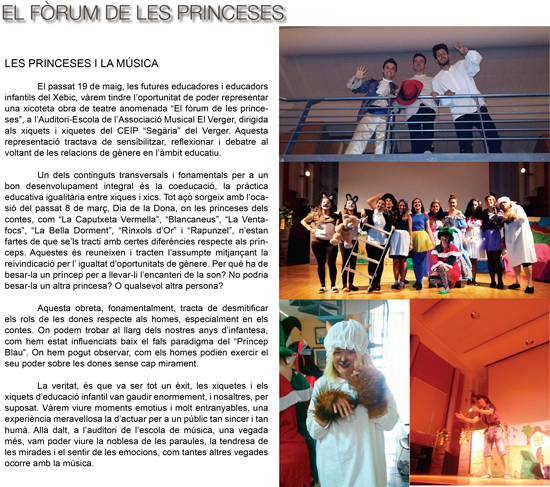 EL FÒRUM DE LES PRINCESES

LES PRINCESES I LA MÚSICA

El passat 19 de maig, les futures educadores i educadors infantils del Xebic, vàrem tindre l'oportunitat de poder representar una xicoteta obra de teatre anomenada "El fòrum de les princeses", a l'Auditori-Escola de l'Associació Musical El Verger, dirigida als xiquets i xiquetes del CEIP "Segària" del Verger. Aquesta representació tractava de sensibilitzar, reflexionar i debatre al voltant de les relacions de gènere en l'àmbit educatiu.

Un dels continguts transversals i fonamentals per a un bon desenvolupament integral és la coeducació, la pràctica educativa igualitària entre xiques i xics. Tot açò sorgeix amb l'ocasió del passat 8 de març, Dia de la Dona, on les princeses dels contes, com "La Caputxeta Vermella", "Blancaneus", "La Ventafocs", "La Bella Dorment", "Rínxols d'Or" i "Rapunzel", n'estan fartes de que se'ls tracti amb certes diferències respecte als prínceps. Aquestes és reuneixen i tracten l'assumpte mitjançant la reivindicació per l' igualtat d'oportunitats de gènere. Per què ha de besar-la un príncep per a llevar-li l'encanteri de la son? No podria besar-la un altra princesa? O qualsevol altra persona?

Aquesta obreta, fonamentalment, tracta de desmitificar els rols de les dones respecte als homes, especialment en els contes. On podem trobar al llarg dels nostres anys d'infantesa, com hem estat influenciats baix el fals paradigma del "Príncep Blau". On hem pogut observar, com els homes podien exercir el seu poder sobre les dones sense cap mirament.

La veritat, és que va ser tot un èxit, les xiquetes i els xiquets d'educació infantil van gaudir enormement, i nosaltres, per suposat. Vàrem viure moments emotius i molt entranyables, una experiència meravellosa la d'actuar per a un públic tan sincer i tan humà. Allà dalt, a l'auditori de l'escola de música, una vegada més, vam poder viure la noblesa de les paraules, la tendresa de les mirades i el sentir de les emocions, com tantes altres vegades ocorre amb la música.